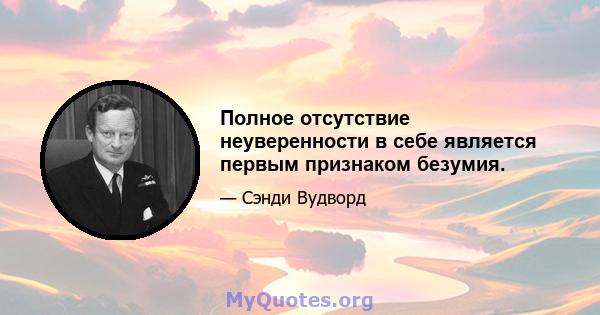 Полное отсутствие неуверенности в себе является первым признаком безумия.

— Сэнди Вудворд

MyQuotes.org